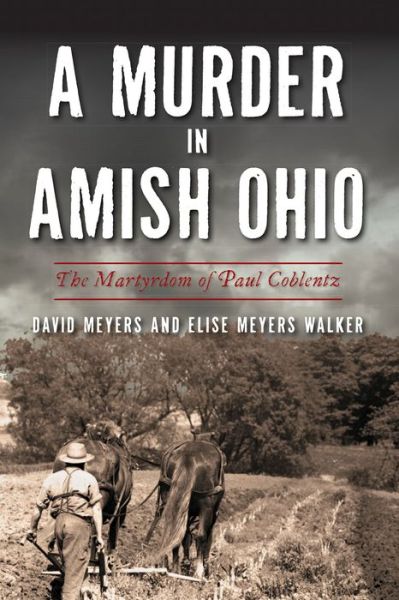 A MURDER
IN
AMISH OHIO

The Martyrdom of Paul Coblentz

DAVID MEYERS AND ELISE MEYERS WALKER